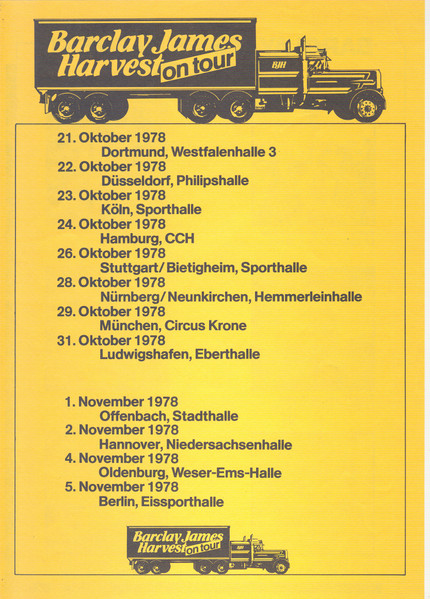 Barclay James Harvest on tour

BJH

21. Oktober 1978
Dortmund, Westfalenhalle 3
22. Oktober 1978
Düsseldorf, Philipshalle
23. Oktober 1978
Köln, Sporthalle
24. Oktober 1978
Hamburg, CCH
26. Oktober 1978
Stuttgart/Bietigheim, Sporthalle
28. Oktober 1978
Nürnberg/Neunkirchen, Hemmerleinhalle
29. Oktober 1978
München, Circus Krone
31. Oktober 1978
Ludwigshafen, Eberthalle

1. November 1978
Offenbach, Stadthalle
2. November 1978
Hannover, Niedersachsenhalle
4. November 1978
Oldenburg, Weser-Ems-Halle
5. November 1978
Berlin, Eissporthalle

Barclay James Harvest on tour

BJH